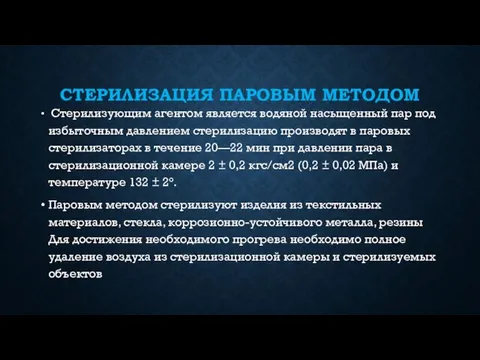 СТЕРИЛИЗАЦИЯ ПАРОВЫМ МЕТОДОМ

• Стерилизующим агентом является водяной насыщенный пар под избыточным давлением стерилизацию производят в паровых стерилизаторах в течение 20—22 мин при давлении пара в стерилизационной камере 2 ± 0,2 кгс/см2 (0,2 ± 0,02 МПа) и температуре 132 ± 2°.

• Паровым методом стерилизуют изделия из текстильных материалов, стекла, коррозионно-устойчивого металла, резины Для достижения необходимого прогрева необходимо полное удаление воздуха из стерилизационной камеры и стерилизуемых объектов